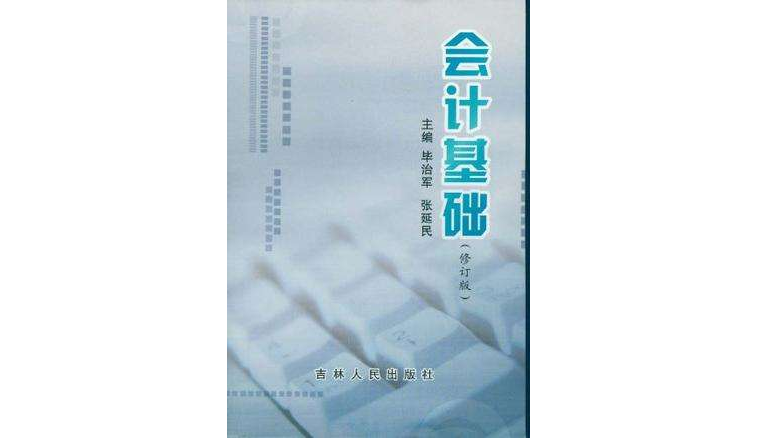 会计基础
（修订版）

主编 毕治军
张延民

吉林人民出版社